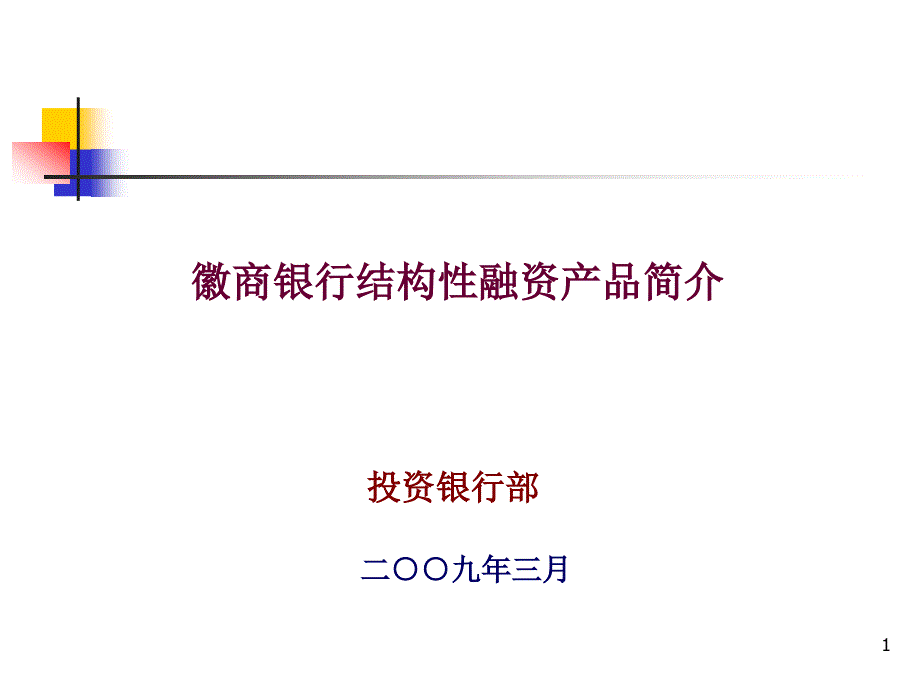 徽商银行结构性融资产品简介

投资银行部

二〇〇九年三月

1